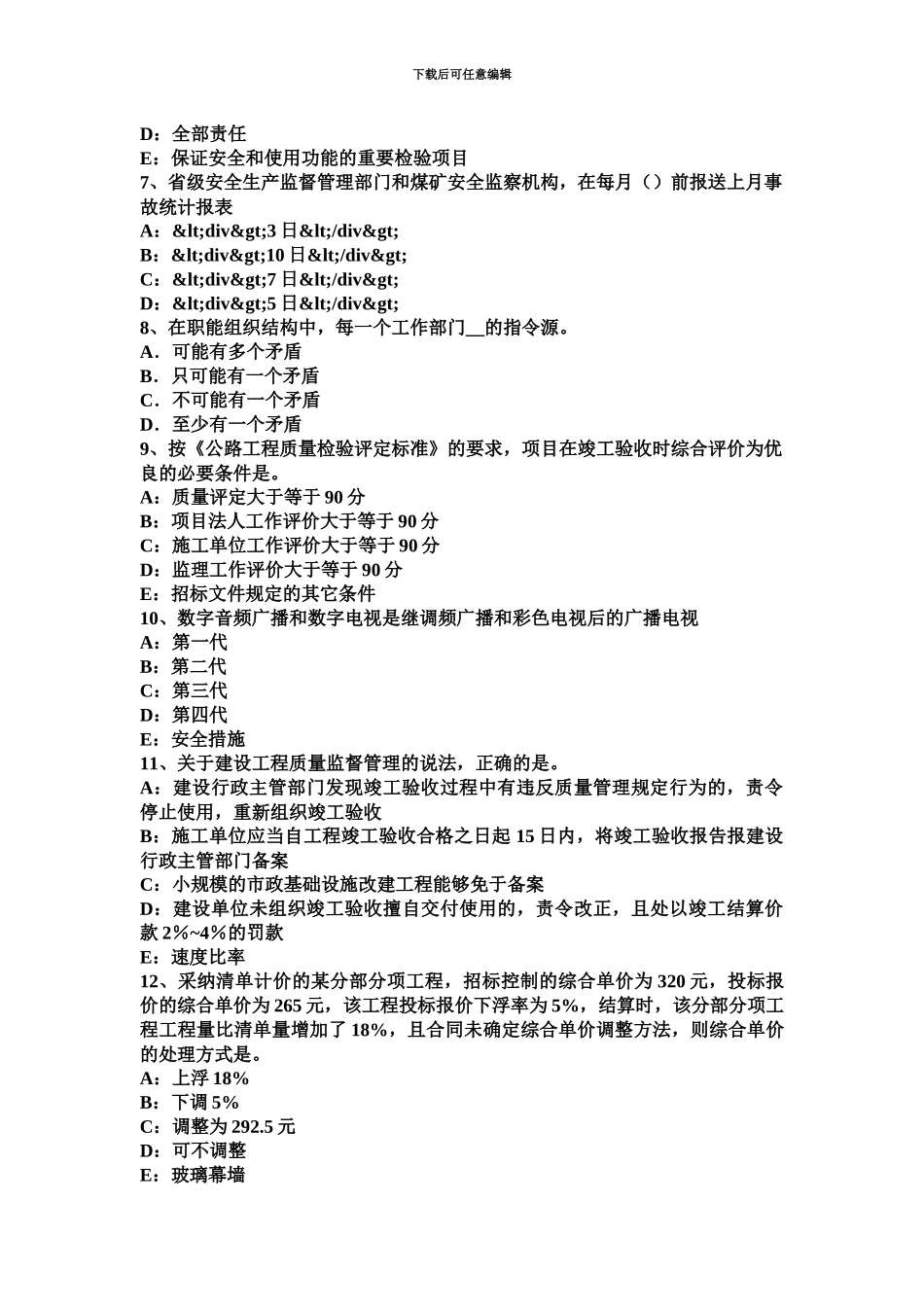 下载后可任意编辑

D：全部责任
E：保证安全和使用功能的重要检验项目
7、省级安全生产监督管理部门和煤矿安全监察机构，在每月（）前报送上月事故统计报表
A：&lt;div&gt;3 日&lt;/div&gt;
B：&lt;div&gt;10 日&lt;/div&gt;
C：&lt;div&gt;7 日&lt;/div&gt;
D：&lt;div&gt;5 日&lt;/div&gt;
8、在职能组织结构中，每一个工作部门__的指令源。
A．可能有多个矛盾
B．只可能有一个矛盾
C．不可能有一个矛盾
D．至少有一个矛盾
9、按《公路工程质量检验评定标准》的要求，项目在竣工验收时综合评价为优良的必要条件是。
A：质量评定大于等于 90 分
B：项目法人工作评价大于等于 90 分
C：施工单位工作评价大于等于 90 分
D：监理工作评价大于等于 90 分
E：招标文件规定的其它条件
10、数字音频广播和数字电视是继调频广播和彩色电视后的广播电视
A：第一代
B：第二代
C：第三代
D：第四代
E：安全措施
11、关于建设工程质量监督管理的说法，正确的是。
A：建设行政主管部门发现竣工验收过程中有违反质量管理规定行为的，责令停止使用，重新组织竣工验收
B：施工单位应当自工程竣工验收合格之日起 15 日内，将竣工验收报告报建设行政主管部门备案
C：小规模的市政基础设施改建工程能够免于备案
D：建设单位未组织竣工验收擅自交付使用的，责令改正，且处以竣工结算价款 2%~4%的罚款
E：速度比率
12、采纳清单计价的某分部分项工程，招标控制的综合单价为 320 元，投标报价的综合单价为 265 元，该工程投标报价下浮率为 5%，结算时，该分部分项工程工程量比清单量增加了 18%，且合同未确定综合单价调整方法，则综合单价的处理方式是。
A：上浮 18%
B：下调 5%
C：调整为 292.5 元
D：可不调整
E：玻璃幕墙